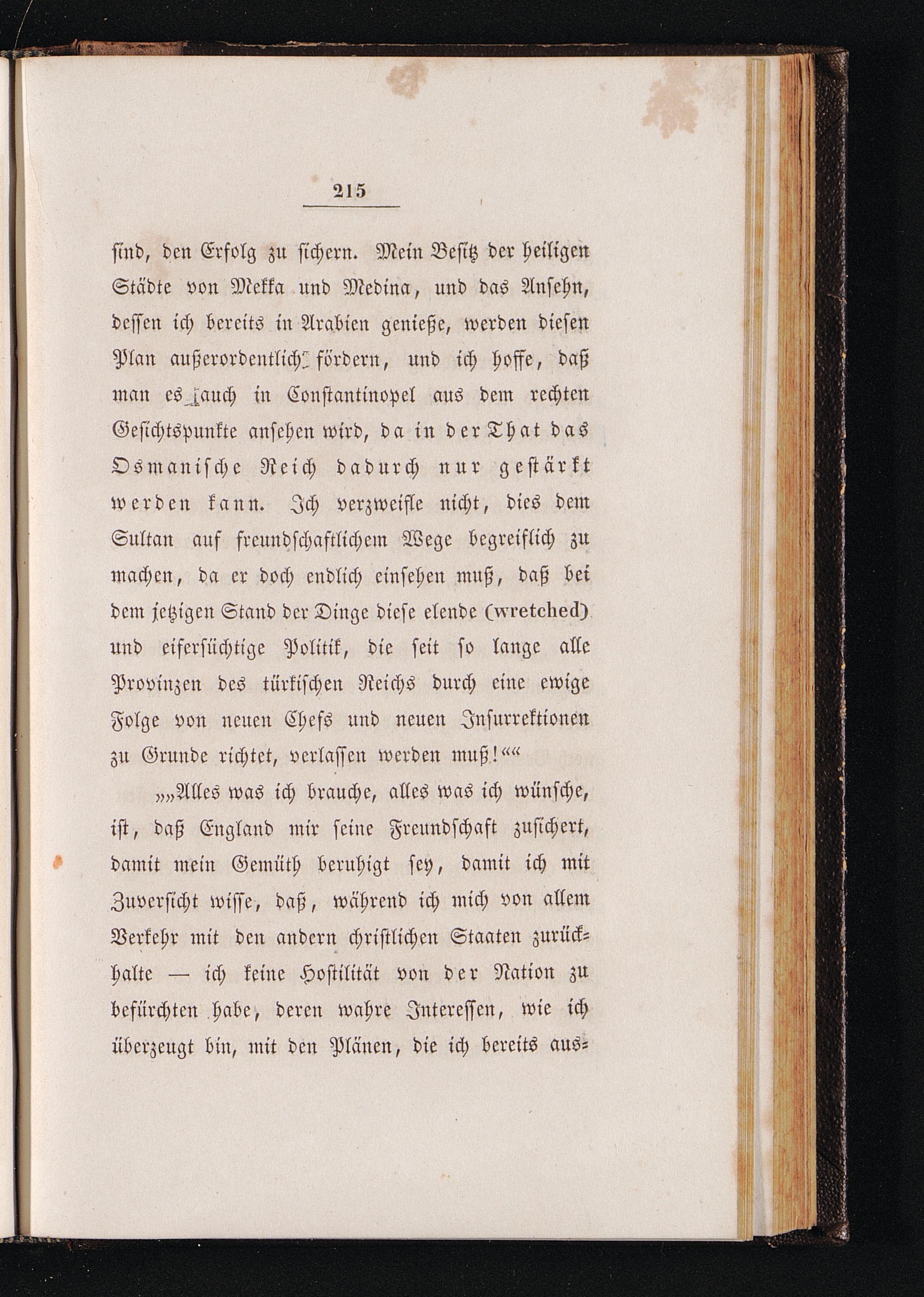 215

sind, den Erfolg zu sichern. Mein Besitz der heiligen Städte von Mekka und Medina, und das Ansehn, dessen ich bereits in Arabien genieße, werden diesen Plan außerordentlich fördern, und ich hoffe, daß man es auch in Constantinopel aus dem rechten Gesichtspunkte ansehen wird, da in der That das Osmanische Reich dadurch nur gestärkt werden kann. Ich verzweifle nicht, dies dem Sultan auf freundschaftlichem Wege begreiflich zu machen, da er doch endlich einsehen muß, daß bei dem jetzigen Stand der Dinge diese elende (wretched) und eifersüchtige Politik, die seit so lange alle Provinzen des türkischen Reichs durch eine ewige Folge von neuen Chefs und neuen Insurrektionen zu Grunde richtet, verlassen werden muß!““

„„Alles was ich brauche, alles was ich wünsche, ist, daß England mir seine Freundschaft zusichert, damit mein Gemüth beruhigt sey, damit ich mit Zuversicht wisse, daß, während ich mich von allem Verkehr mit den andern christlichen Staaten zurückhalte — ich keine Hostilität von der Nation zu befürchten habe, deren wahre Interessen, wie ich überzeugt bin, mit den Plänen, die ich bereits aus-